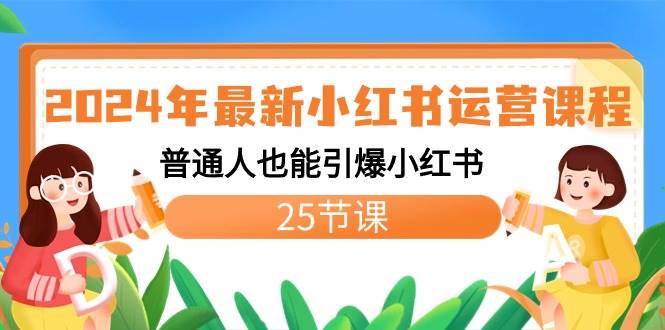 2024年最新小红书运营课程

普通人也能引爆小红书

25节课

D

A